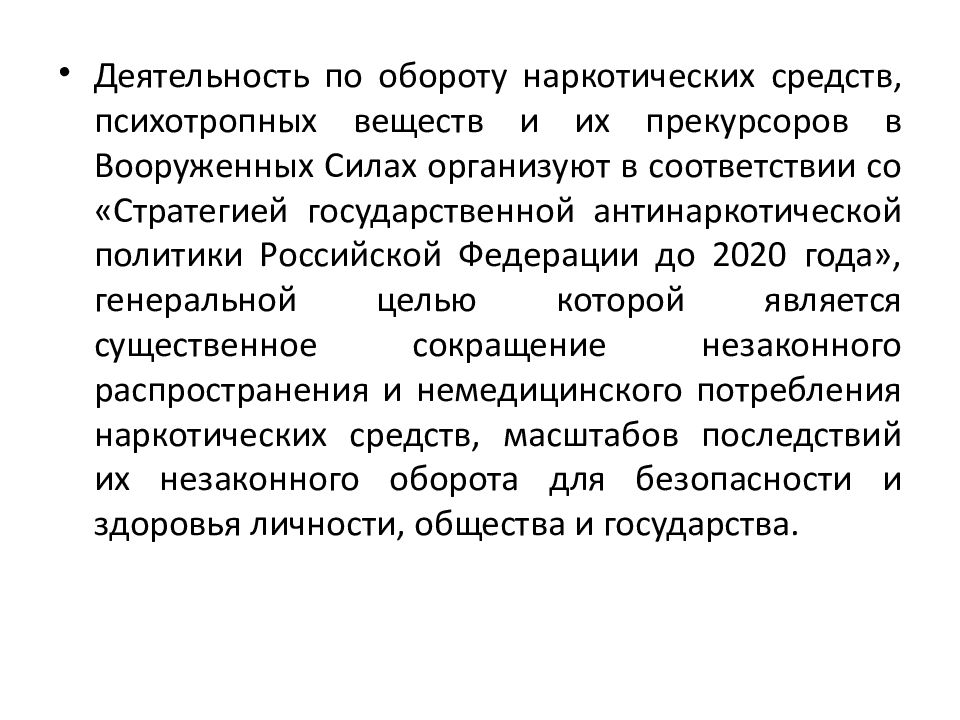 • Деятельность по обороту наркотических средств, психотропных веществ и их прекурсоров в Вооруженных Силах организуют в соответствии со «Стратегией государственной антинаркотической политики Российской Федерации до 2020 года», генеральной целью которой является существенное сокращение незаконного распространения и немедицинского потребления наркотических средств, масштабов последствий их незаконного оборота для безопасности и здоровья личности, общества и государства.